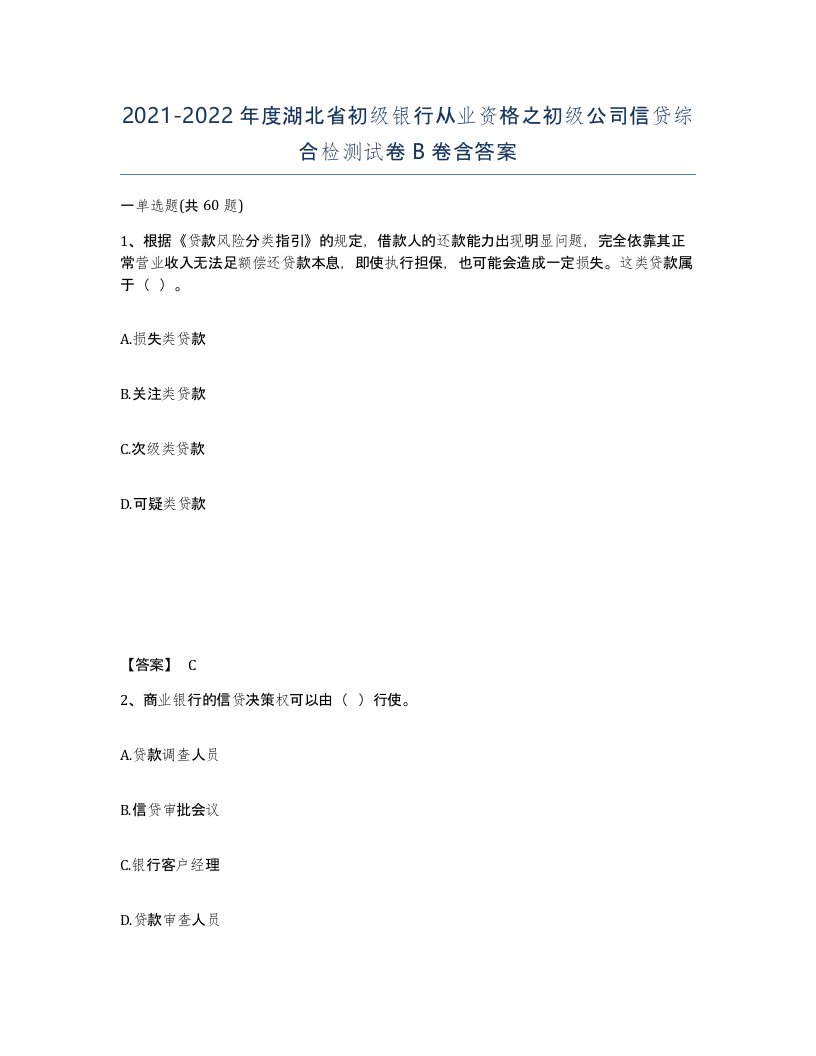 2021-2022年度湖北省初级银行从业资格之初级公司信贷综合检测试卷B卷含答案

一单选题(共60题)

1、根据《贷款风险分类指引》的规定，借款人的还款能力出现明显问题，完全依靠其正常营业收入无法足额偿还贷款本息，即使执行担保，也可能会造成一定损失。这类贷款属于（ ）。

A.损失类贷款

B.关注类贷款

C.次级类贷款

D.可疑类贷款

【答案】 C

2、商业银行的信贷决策权可以由（ ）行使。

A.贷款调查人员

B.信贷审批会议

C.银行客户经理

D.贷款审查人员